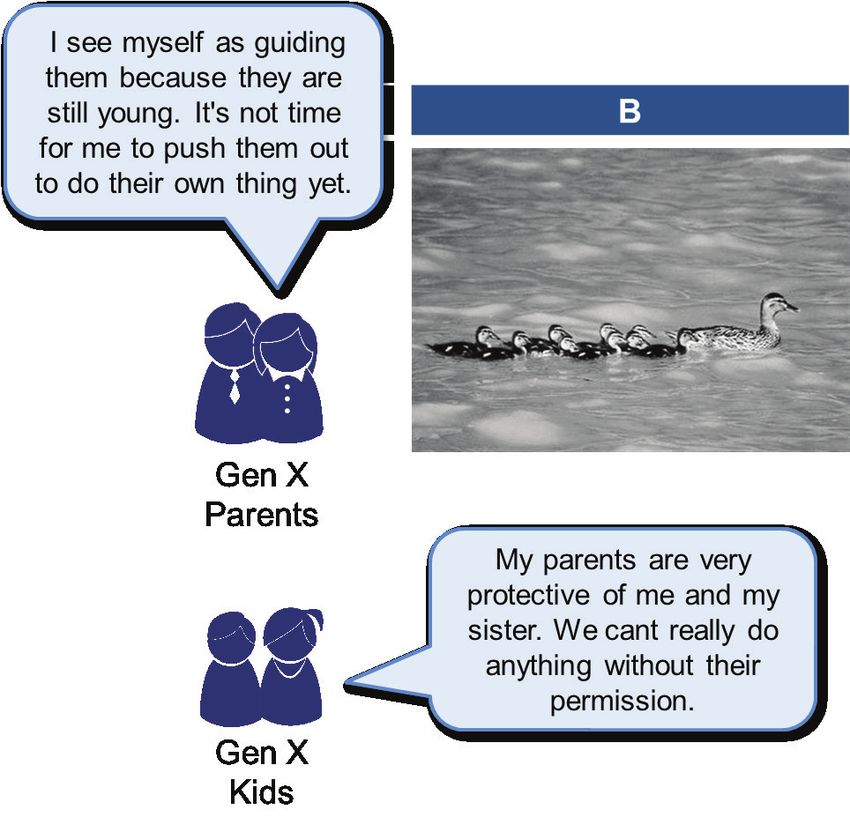 I see myself as guiding them because they are still young. It's not time for me to push them out to do their own thing yet.

B

Gen X
Parents

My parents are very protective of me and my sister. We cant really do anything without their permission.

Gen X
Kids